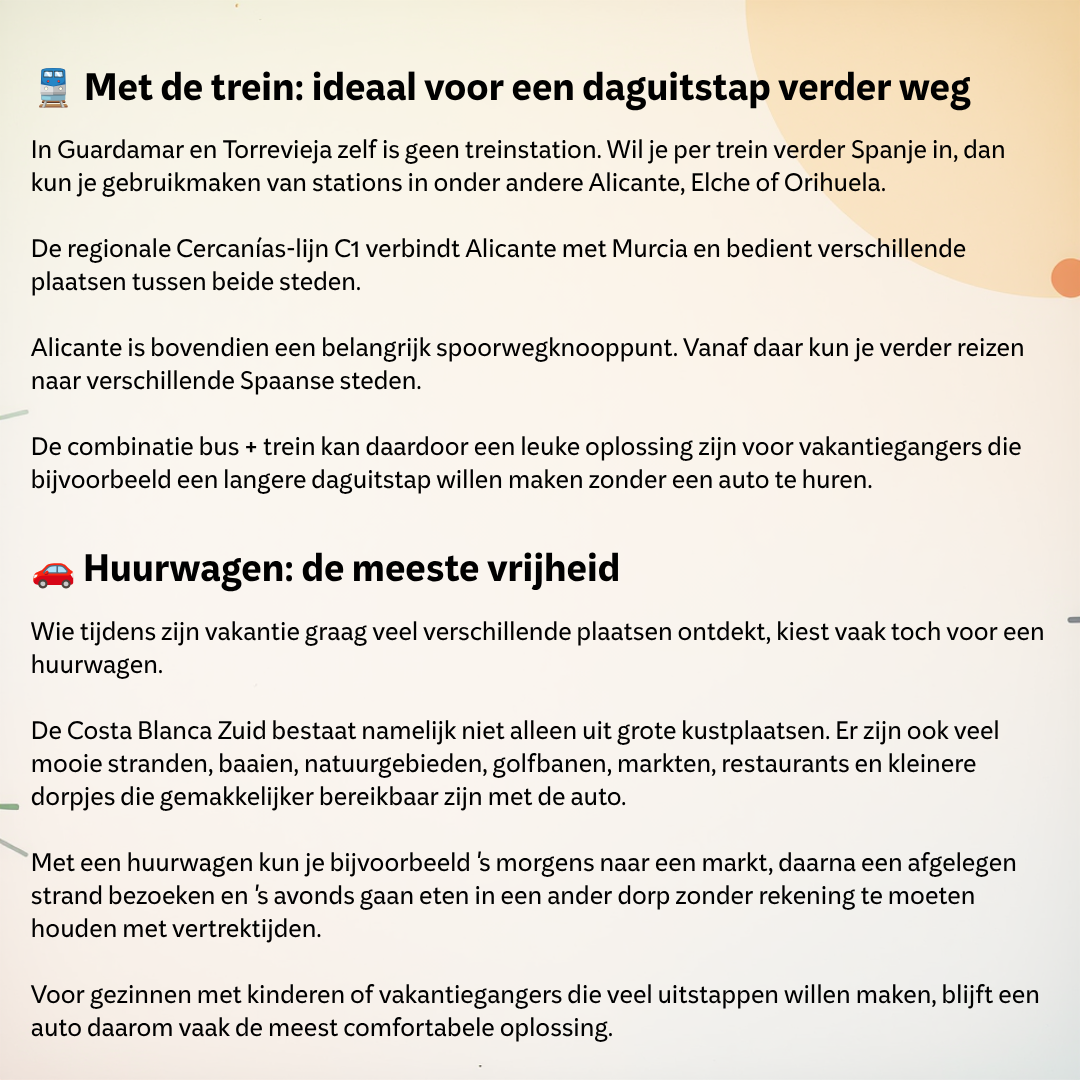 🚆 Met de trein: ideaal voor een daguitstap verder weg

In Guardamar en Torrevieja zelf is geen treinstation. Wil je per trein verder Spanje in, dan kun je gebruikmaken van stations in onder andere Alicante, Elche of Orihuela.

De regionale Cercanías-lijn C1 verbindt Alicante met Murcia en bedient verschillende plaatsen tussen beide steden.

Alicante is bovendien een belangrijk spoorwegknooppunt. Vanaf daar kun je verder reizen naar verschillende Spaanse steden.

De combinatie bus + trein kan daardoor een leuke oplossing zijn voor vakantiegangers die bijvoorbeeld een langere daguitstap willen maken zonder een auto te huren.

🚗 Huurwagen: de meeste vrijheid

Wie tijdens zijn vakantie graag veel verschillende plaatsen ontdekt, kiest vaak toch voor een huurwagen.

De Costa Blanca Zuid bestaat namelijk niet alleen uit grote kustplaatsen. Er zijn ook veel mooie stranden, baaien, natuurgebieden, golfbanen, markten, restaurants en kleinere dorpjes die gemakkelijker bereikbaar zijn met de auto.

Met een huurwagen kun je bijvoorbeeld 's morgens naar een markt, daarna een afgelegen strand bezoeken en 's avonds gaan eten in een ander dorp zonder rekening te moeten houden met vertrektijden.

Voor gezinnen met kinderen of vakantiegangers die veel uitstappen willen maken, blijft een auto daarom vaak de meest comfortabele oplossing.